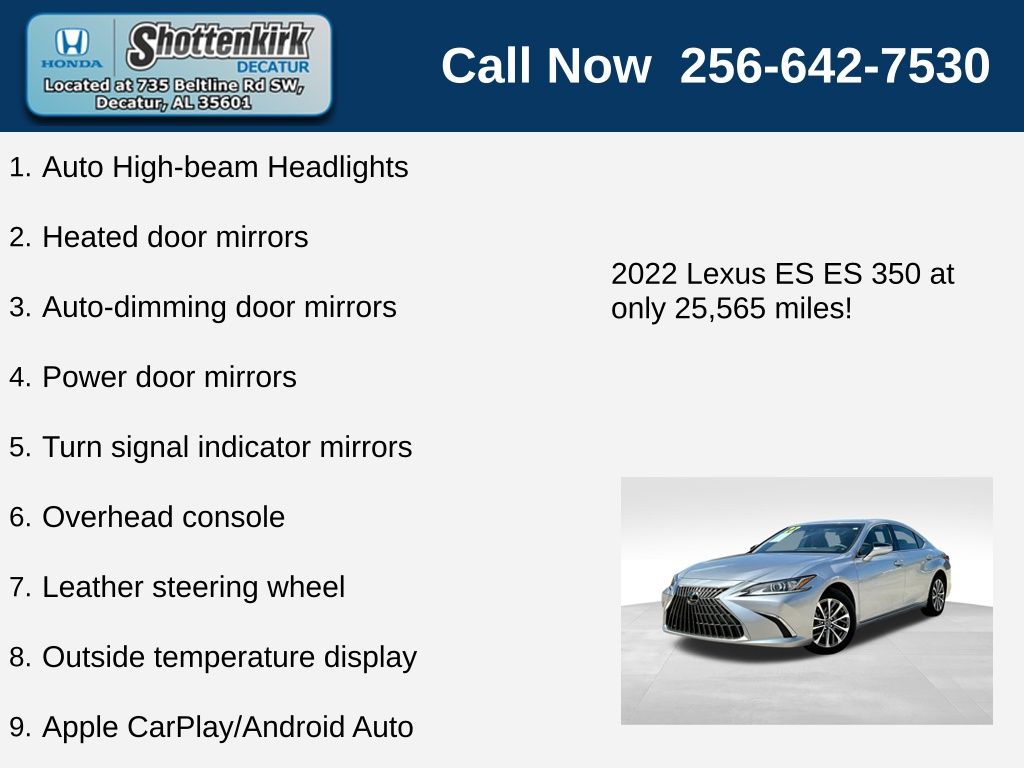 HONDA
Shottenkirk
DECATUR
Located at 735 Beltline Rd SW, Decatur, AL 35601

Call Now 256-642-7530

1. Auto High-beam Headlights
2. Heated door mirrors
3. Auto-dimming door mirrors
4. Power door mirrors
5. Turn signal indicator mirrors
6. Overhead console
7. Leather steering wheel
8. Outside temperature display
9. Apple CarPlay/Android Auto

2022 Lexus ES ES 350 at only 25,565 miles!